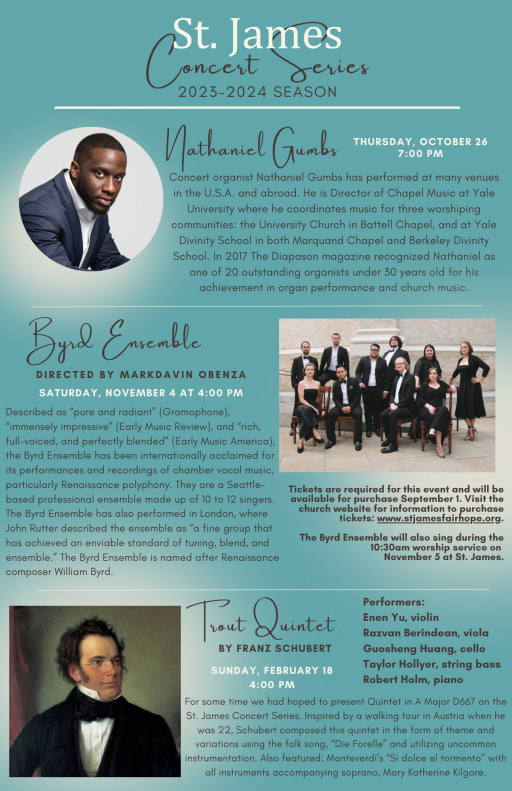 St. James
Concert Series
2023-2024 SEASON

Nathaniel Gumbs

THURSDAY, OCTOBER 26
7:00 PM

Concert organist Nathaniel Gumbs has performed at many venues in the U.S.A. and abroad. He is Director of Chapel Music at Yale University where he coordinates music for three worshiping communities: the University Church in Battell Chapel, and at Yale Divinity School in both Marquand Chapel and Berkeley Divinity School. In 2017 The Diapason magazine recognized Nathaniel as one of 20 outstanding organists under 30 years old for his achievement in organ performance and church music.

Byrd Ensemble

DIRECTED BY MARKDAVIN OBENZA

SATURDAY, NOVEMBER 4 AT 4:00 PM

Described as "pure and radiant" (Gramophone), "immensely impressive" (Early Music Review), and "rich, full-voiced, and perfectly blended" (Early Music America), the Byrd Ensemble has been internationally acclaimed for its performances and recordings of chamber vocal music, particularly Renaissance polyphony. They are a Seattle-based professional ensemble made up of 10 to 12 singers. The Byrd Ensemble has also performed in London, where John Rutter described the ensemble as "a fine group that has achieved an enviable standard of tuning, blend, and ensemble." The Byrd Ensemble is named after Renaissance composer William Byrd.

Tickets are required for this event and will be available for purchase September 1. Visit the church website for information to purchase tickets: www.stjamesfairhope.org.

The Byrd Ensemble will also sing during the 10:30am worship service on November 5 at St. James.

Trout Quintet

BY FRANZ SCHUBERT

SUNDAY, FEBRUARY 18
4:00 PM

Performers:
Enen Yu, violin
Razvan Berindean, viola
Guosheng Huang, cello
Taylor Hollyer, string bass
Robert Holm, piano

For some time we had hoped to present Quintet in A Major D667 on the St. James Concert Series. Inspired by a walking tour in Austria when he was 22, Schubert composed this quintet in the form of theme and variations using the folk song, "Die Forelle" and utilizing uncommon instrumentation. Also featured: Monteverdi's "Si dolce el tormento" with all instruments accompanying soprano, Mary Katherine Kilgore.